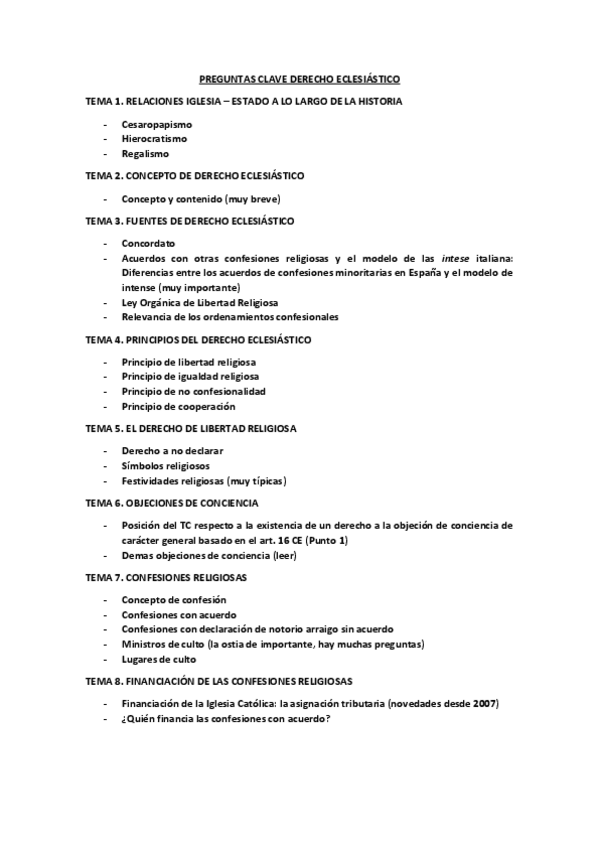 PREGUNTAS CLAVE DERECHO ECLESIÁSTICO

TEMA 1. RELACIONES IGLESIA – ESTADO A LO LARGO DE LA HISTORIA

- Cesaropapismo
- Hierocratismo
- Regalismo

TEMA 2. CONCEPTO DE DERECHO ECLESIÁSTICO

- Concepto y contenido (muy breve)

TEMA 3. FUENTES DE DERECHO ECLESIÁSTICO

- Concordato
- Acuerdos con otras confesiones religiosas y el modelo de las intese italiana: Diferencias entre los acuerdos de confesiones minoritarias en España y el modelo de intense (muy importante)
- Ley Orgánica de Libertad Religiosa
- Relevancia de los ordenamientos confesionales

TEMA 4. PRINCIPIOS DEL DERECHO ECLESIÁSTICO

- Principio de libertad religiosa
- Principio de igualdad religiosa
- Principio de no confesionalidad
- Principio de cooperación

TEMA 5. EL DERECHO DE LIBERTAD RELIGIOSA

- Derecho a no declarar
- Símbolos religiosos
- Festividades religiosas (muy típicas)

TEMA 6. OBJECIONES DE CONCIENCIA

- Posición del TC respecto a la existencia de un derecho a la objeción de conciencia de carácter general basado en el art. 16 CE (Punto 1)
- Demas objeciones de conciencia (leer)

TEMA 7. CONFESIONES RELIGIOSAS

- Concepto de confesión
- Confesiones con acuerdo
- Confesiones con declaración de notorio arraigo sin acuerdo
- Ministros de culto (la ostia de importante, hay muchas preguntas)
- Lugares de culto

TEMA 8. FINANCIACIÓN DE LAS CONFESIONES RELIGIOSAS

- Financiación de la Iglesia Católica: la asignación tributaria (novedades desde 2007)
- ¿Quién financia las confesiones con acuerdo?